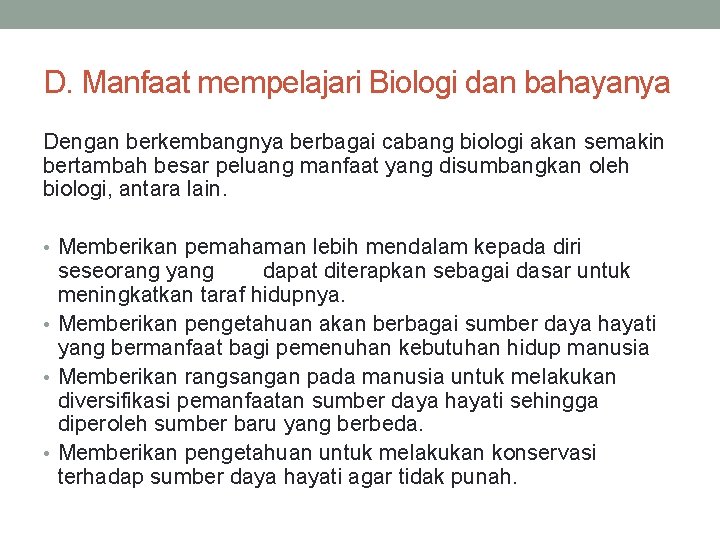 D. Manfaat mempelajari Biologi dan bahayanya

Dengan berkembangnya berbagai cabang biologi akan semakin bertambah besar peluang manfaat yang disumbangkan oleh biologi, antara lain.

• Memberikan pemahaman lebih mendalam kepada diri seseorang yang dapat diterapkan sebagai dasar untuk meningkatkan taraf hidupnya.
• Memberikan pengetahuan akan berbagai sumber daya hayati yang bermanfaat bagi pemenuhan kebutuhan hidup manusia
• Memberikan rangsangan pada manusia untuk melakukan diversifikasi pemanfaatan sumber daya hayati sehingga diperoleh sumber baru yang berbeda.
• Memberikan pengetahuan untuk melakukan konservasi terhadap sumber daya hayati agar tidak punah.